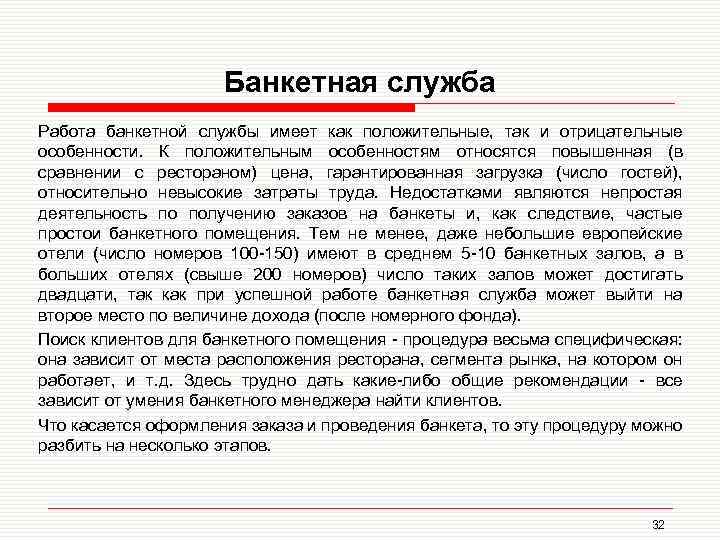 Банкетная служба

Работа банкетной службы имеет как положительные, так и отрицательные особенности. К положительным особенностям относятся повышенная (в сравнении с рестораном) цена, гарантированная загрузка (число гостей), относительно невысокие затраты труда. Недостатками являются непростая деятельность по получению заказов на банкеты и, как следствие, частые простои банкетного помещения. Тем не менее, даже небольшие европейские отели (число номеров 100-150) имеют в среднем 5-10 банкетных залов, а в больших отелях (свыше 200 номеров) число таких залов может достигать двадцати, так как при успешной работе банкетная служба может выйти на второе место по величине дохода (после номерного фонда).

Поиск клиентов для банкетного помещения - процедура весьма специфическая: она зависит от места расположения ресторана, сегмента рынка, на котором он работает, и т.д. Здесь трудно дать какие-либо общие рекомендации - все зависит от умения банкетного менеджера найти клиентов.

Что касается оформления заказа и проведения банкета, то эту процедуру можно разбить на несколько этапов.

32